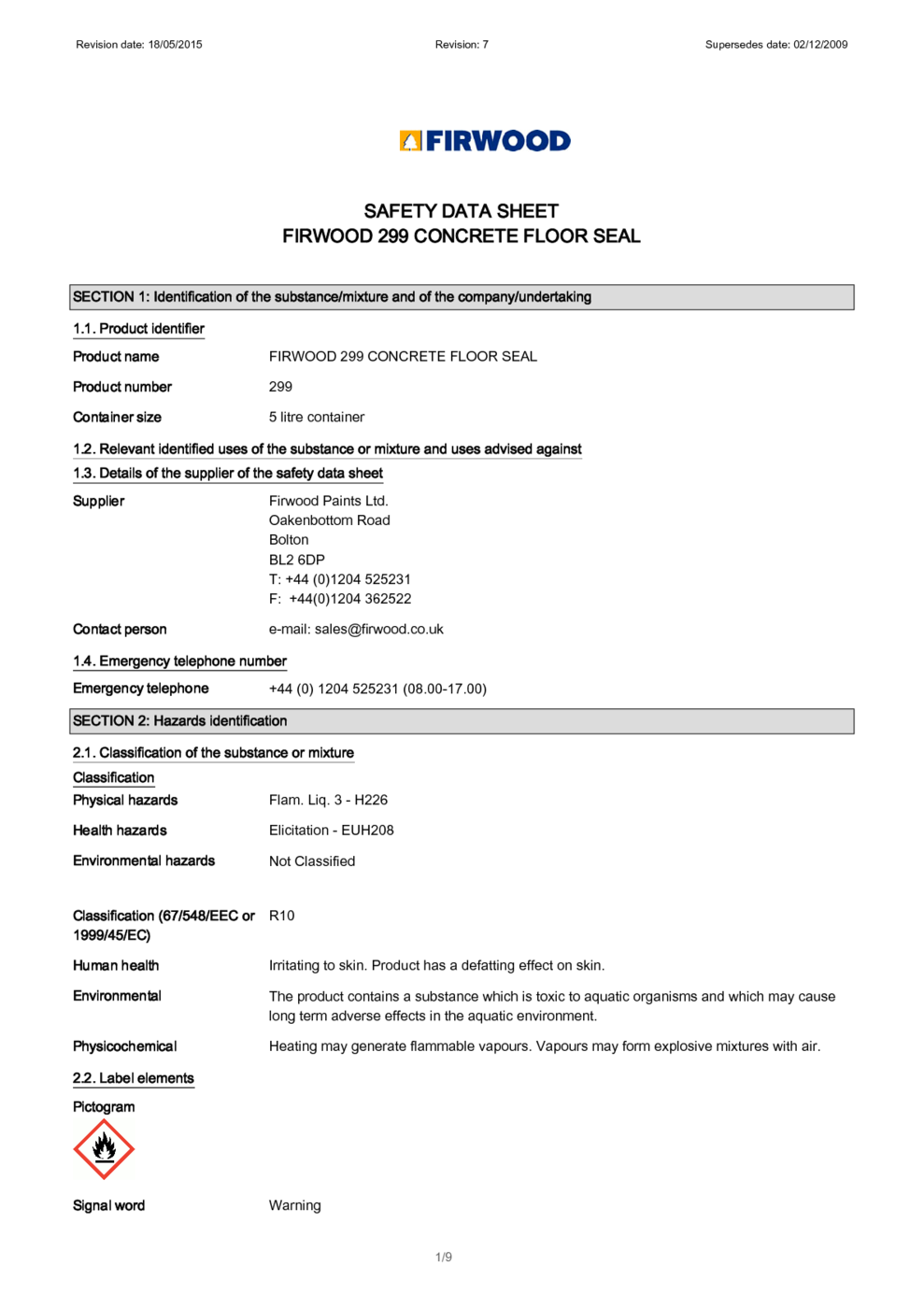 Revision date: 18/05/2015

Revision: 7

Supersedes date: 02/12/2009

FIRWOOD

SAFETY DATA SHEET
FIRWOOD 299 CONCRETE FLOOR SEAL

SECTION 1: Identification of the substance/mixture and of the company/undertaking

1.1. Product identifier

Product name FIRWOOD 299 CONCRETE FLOOR SEAL

Product number 299

Container size 5 litre container

1.2. Relevant identified uses of the substance or mixture and uses advised against

1.3. Details of the supplier of the safety data sheet

Supplier Firwood Paints Ltd.
Oakenbottom Road
Bolton
BL2 6DP
T: +44 (0)1204 525231
F: +44(0)1204 362522

Contact person e-mail: sales@firwood.co.uk

1.4. Emergency telephone number

Emergency telephone +44 (0) 1204 525231 (08.00-17.00)

SECTION 2: Hazards identification

2.1. Classification of the substance or mixture

Classification

Physical hazards Flam. Liq. 3 - H226

Health hazards Elicitation - EUH208

Environmental hazards Not Classified

Classification (67/548/EEC or 1999/45/EC) R10

Human health Irritating to skin. Product has a defatting effect on skin.

Environmental The product contains a substance which is toxic to aquatic organisms and which may cause long term adverse effects in the aquatic environment.

Physicochemical Heating may generate flammable vapours. Vapours may form explosive mixtures with air.

2.2. Label elements

Pictogram

Signal word Warning

1/9